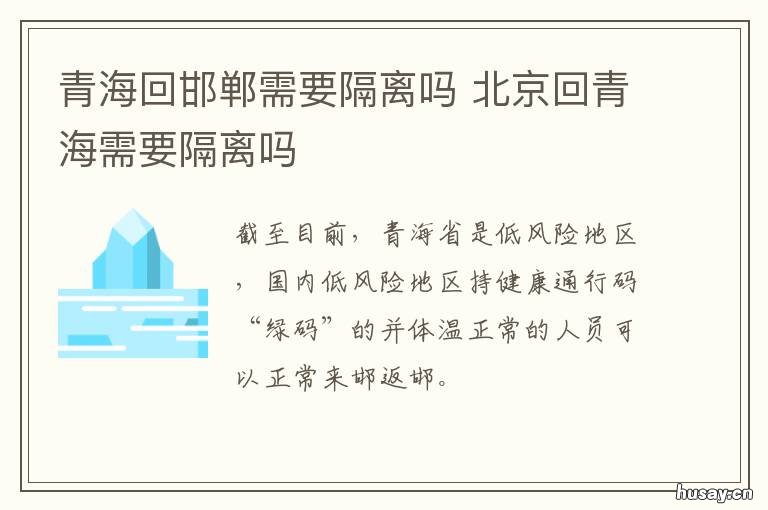 青海回邯郸需要隔离吗 北京回青海需要隔离吗

截至目前，青海省是低风险地区，国内低风险地区持健康通行码“绿码”的并体温正常的人员可以正常来邯返邯。

husay.cn